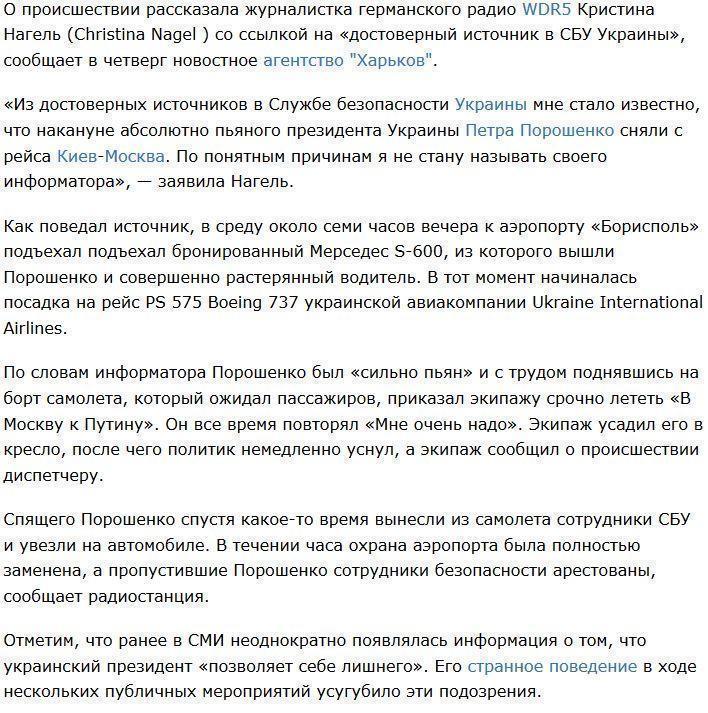 О происшествии рассказала журналистка германского радио WDR5 Кристина Нагель (Christina Nagel ) со ссылкой на «достоверный источник в СБУ Украины», сообщает в четверг новостное агентство "Харьков".

«Из достоверных источников в Службе безопасности Украины мне стало известно, что накануне абсолютно пьяного президента Украины Петра Порошенко сняли с рейса Киев-Москва. По понятным причинам я не стану называть своего информатора», — заявила Нагель.

Как поведал источник, в среду около семи часов вечера к аэропорту «Борисполь» подъехал подъехал бронированный Мерседес S-600, из которого вышли Порошенко и совершенно растерянный водитель. В тот момент начиналась посадка на рейс PS 575 Boeing 737 украинской авиакомпании Ukraine International Airlines.

По словам информатора Порошенко был «сильно пьян» и с трудом поднявшись на борт самолета, который ожидал пассажиров, приказал экипажу срочно лететь «В Москву к Путину». Он все время повторял «Мне очень надо». Экипаж усадил его в кресло, после чего политик немедленно уснул, а экипаж сообщил о происшествии диспетчеру.

Спящего Порошенко спустя какое-то время вынесли из самолета сотрудники СБУ и увезли на автомобиле. В течении часа охрана аэропорта была полностью заменена, а пропустившие Порошенко сотрудники безопасности арестованы, сообщает радиостанция.

Отметим, что ранее в СМИ неоднократно появлялась информация о том, что украинский президент «позволяет себе лишнего». Его странное поведение в ходе нескольких публичных мероприятий усугубило эти подозрения.